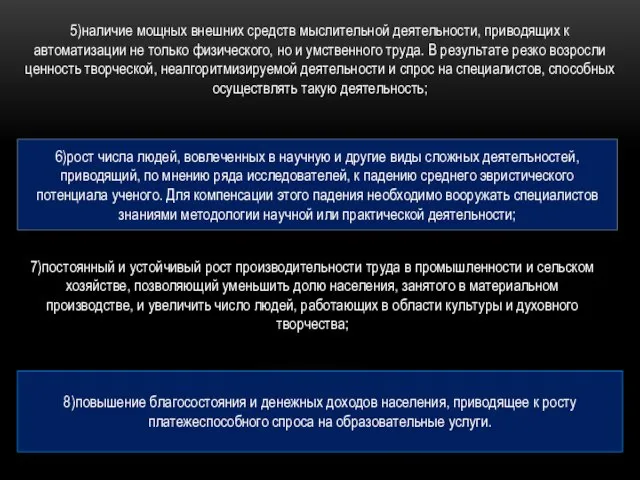 5)наличие мощных внешних средств мыслительной деятельности, приводящих к автоматизации не только физического, но и умственного труда. В результате резко возросли ценность творческой, неалгоритмизируемой деятельности и спрос на специалистов, способных осуществлять такую деятельность;

6)рост числа людей, вовлеченных в научную и другие виды сложных деятельностей, приводящий, по мнению ряда исследователей, к падению среднего эвристического потенциала ученого. Для компенсации этого падения необходимо вооружать специалистов знаниями методологии научной или практической деятельности;

7)постоянный и устойчивый рост производительности труда в промышленности и сельском хозяйстве, позволяющий уменьшить долю населения, занятого в материальном производстве, и увеличить число людей, работающих в области культуры и духовного творчества;

8)повышение благосостояния и денежных доходов населения, приводящее к росту платежеспособного спроса на образовательные услуги.